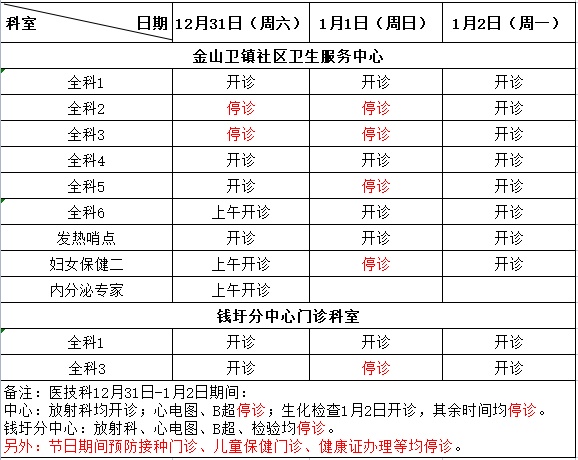 | 科室　　日期 | 12月31日（周六） | 1月1日（周日） | 1月2日（周一） |
|---|---|---|---|
| 金山卫镇社区卫生服务中心 | | | |
| 全科1 | 开诊 | 开诊 | 开诊 |
| 全科2 | 停诊 | 停诊 | 开诊 |
| 全科3 | 停诊 | 停诊 | 开诊 |
| 全科4 | 开诊 | 开诊 | 开诊 |
| 全科5 | 开诊 | 停诊 | 开诊 |
| 全科6 | 上午开诊 | 开诊 | 开诊 |
| 发热哨点 | 开诊 | 开诊 | 开诊 |
| 妇女保健二 | 上午开诊 | 停诊 | 开诊 |
| 内分泌专家 | 上午开诊 | | |
| 钱圩分中心门诊科室 | | | |
| 全科1 | 开诊 | 开诊 | 开诊 |
| 全科3 | 开诊 | 停诊 | 开诊 |

备注：医技科12月31日-1月2日期间：
中心：放射科均开诊；心电图、B超停诊；生化检查1月2日开诊，其余时间均停诊。
钱圩分中心：放射科、心电图、B超、检验均停诊。
另外：节日期间预防接种门诊、儿童保健门诊、健康证办理等均停诊。